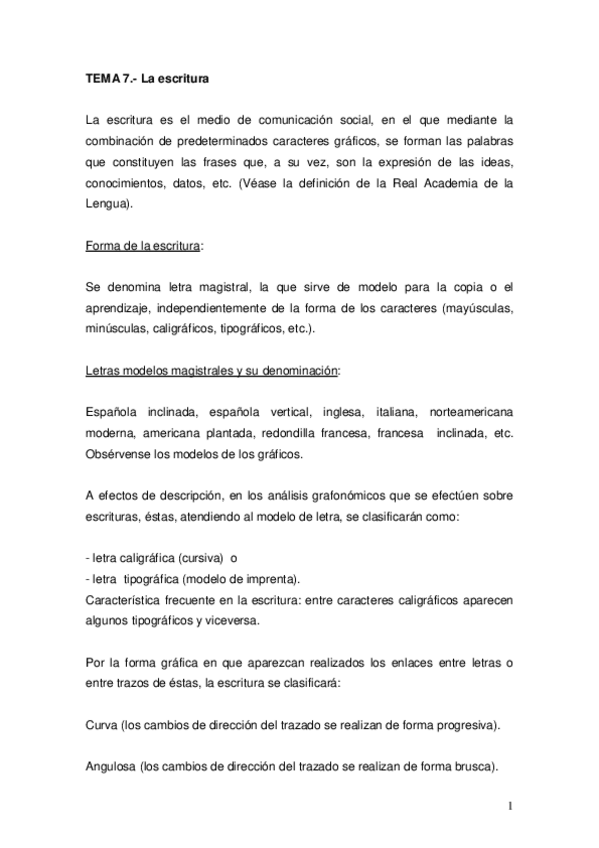 TEMA 7.- La escritura

La escritura es el medio de comunicación social, en el que mediante la combinación de predeterminados caracteres gráficos, se forman las palabras que constituyen las frases que, a su vez, son la expresión de las ideas, conocimientos, datos, etc. (Véase la definición de la Real Academia de la Lengua).

Forma de la escritura:

Se denomina letra magistral, la que sirve de modelo para la copia o el aprendizaje, independientemente de la forma de los caracteres (mayúsculas, minúsculas, caligráficos, tipográficos, etc.).

Letras modelos magistrales y su denominación:

Española inclinada, española vertical, inglesa, italiana, norteamericana moderna, americana plantada, redondilla francesa, francesa inclinada, etc. Obsérvense los modelos de los gráficos.

A efectos de descripción, en los análisis grafonómicos que se efectúen sobre escrituras, éstas, atendiendo al modelo de letra, se clasificarán como:

- letra caligráfica (cursiva) o
- letra tipográfica (modelo de imprenta).
Característica frecuente en la escritura: entre caracteres caligráficos aparecen algunos tipográficos y viceversa.

Por la forma gráfica en que aparezcan realizados los enlaces entre letras o entre trazos de éstas, la escritura se clasificará:

Curva (los cambios de dirección del trazado se realizan de forma progresiva).

Angulosa (los cambios de dirección del trazado se realizan de forma brusca).

1